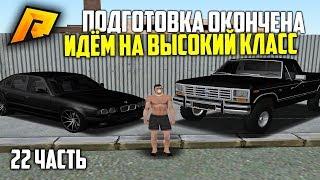 ПОДГОТОВКА ОКОНЧЕНА
ИДЁМ НА ВЫСОКИЙ КЛАСС

22 ЧАСТЬ